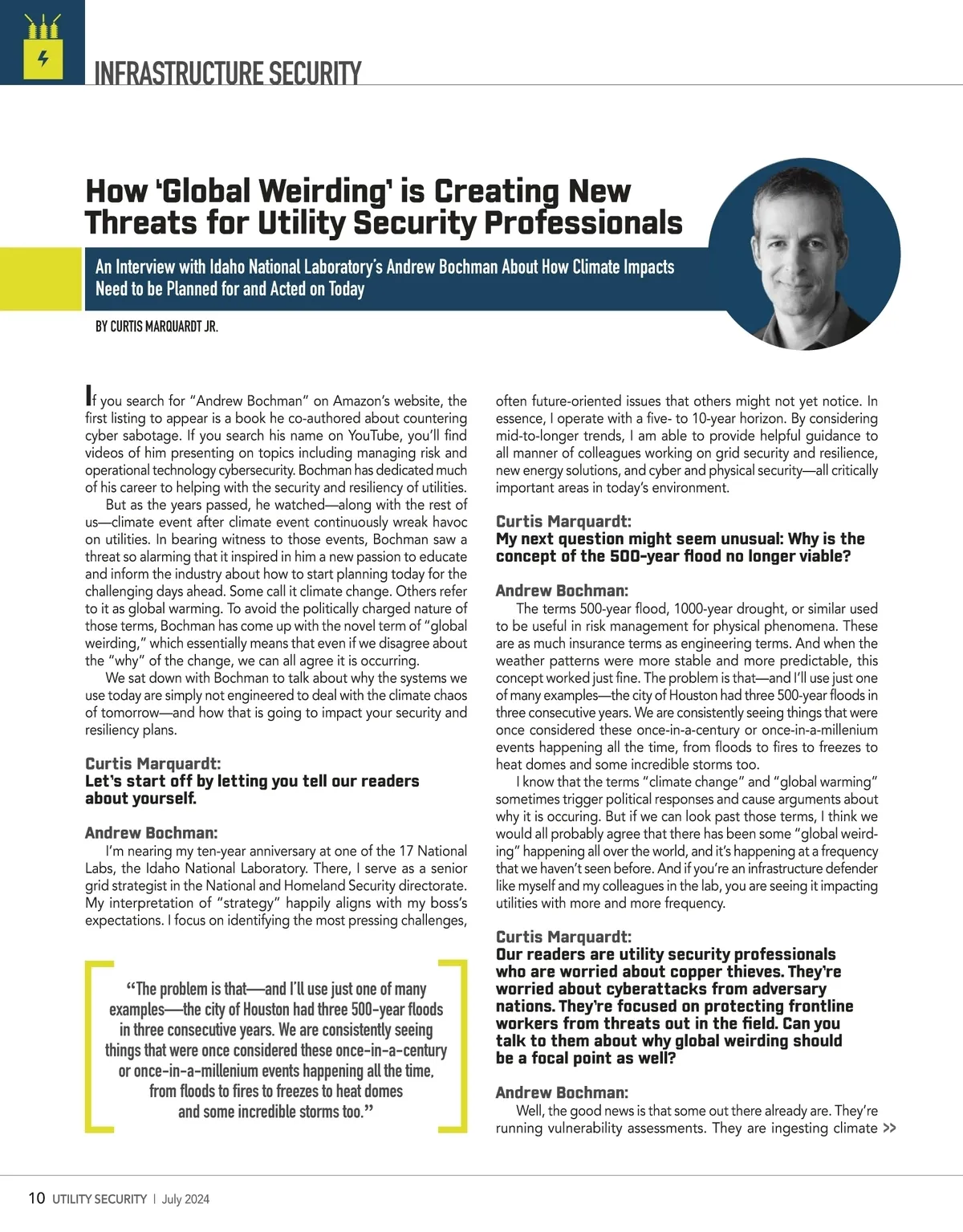 INFRASTRUCTURE SECURITY

How 'Global Weirding' is Creating New Threats for Utility Security Professionals

An Interview with Idaho National Laboratory's Andrew Bochman About How Climate Impacts Need to be Planned for and Acted on Today

BY CURTIS MARQUARDT JR.

If you search for "Andrew Bochman" on Amazon's website, the first listing to appear is a book he co-authored about countering cyber sabotage. If you search his name on YouTube, you'll find videos of him presenting on topics including managing risk and operational technology cybersecurity. Bochman has dedicated much of his career to helping with the security and resiliency of utilities.

But as the years passed, he watched—along with the rest of us—climate event after climate event continuously wreak havoc on utilities. In bearing witness to those events, Bochman saw a threat so alarming that it inspired in him a new passion to educate and inform the industry about how to start planning today for the challenging days ahead. Some call it climate change. Others refer to it as global warming. To avoid the politically charged nature of those terms, Bochman has come up with the novel term of "global weirding," which essentially means that even if we disagree about the "why" of the change, we can all agree it is occurring.

We sat down with Bochman to talk about why the systems we use today are simply not engineered to deal with the climate chaos of tomorrow—and how that is going to impact your security and resiliency plans.

Curtis Marquardt:
Let's start off by letting you tell our readers about yourself.

Andrew Bochman:
I'm nearing my ten-year anniversary at one of the 17 National Labs, the Idaho National Laboratory. There, I serve as a senior grid strategist in the National and Homeland Security directorate. My interpretation of "strategy" happily aligns with my boss's expectations. I focus on identifying the most pressing challenges,

"The problem is that—and I'll use just one of many examples—the city of Houston had three 500-year floods in three consecutive years. We are consistently seeing things that were once considered these once-in-a-century or once-in-a-millenium events happening all the time, from floods to fires to freezes to heat domes and some incredible storms too."

often future-oriented issues that others might not yet notice. In essence, I operate with a five- to 10-year horizon. By considering mid-to-longer trends, I am able to provide helpful guidance to all manner of colleagues working on grid security and resilience, new energy solutions, and cyber and physical security—all critically important areas in today's environment.

Curtis Marquardt:
My next question might seem unusual: Why is the concept of the 500-year flood no longer viable?

Andrew Bochman:
The terms 500-year flood, 1000-year drought, or similar used to be useful in risk management for physical phenomena. These are as much insurance terms as engineering terms. And when the weather patterns were more stable and more predictable, this concept worked just fine. The problem is that—and I'll use just one of many examples—the city of Houston had three 500-year floods in three consecutive years. We are consistently seeing things that were once considered these once-in-a-century or once-in-a-millenium events happening all the time, from floods to fires to freezes to heat domes and some incredible storms too.

I know that the terms "climate change" and "global warming" sometimes trigger political responses and cause arguments about why it is occuring. But if we can look past those terms, I think we would all probably agree that there has been some "global weirding" happening all over the world, and it's happening at a frequency that we haven't seen before. And if you're an infrastructure defender like myself and my colleagues in the lab, you are seeing it impacting utilities with more and more frequency.

Curtis Marquardt:
Our readers are utility security professionals who are worried about copper thieves. They're worried about cyberattacks from adversary nations. They're focused on protecting frontline workers from threats out in the field. Can you talk to them about why global weirding should be a focal point as well?

Andrew Bochman:
Well, the good news is that some out there already are. They're running vulnerability assessments. They are ingesting climate >>

10 UTILITY SECURITY | July 2024